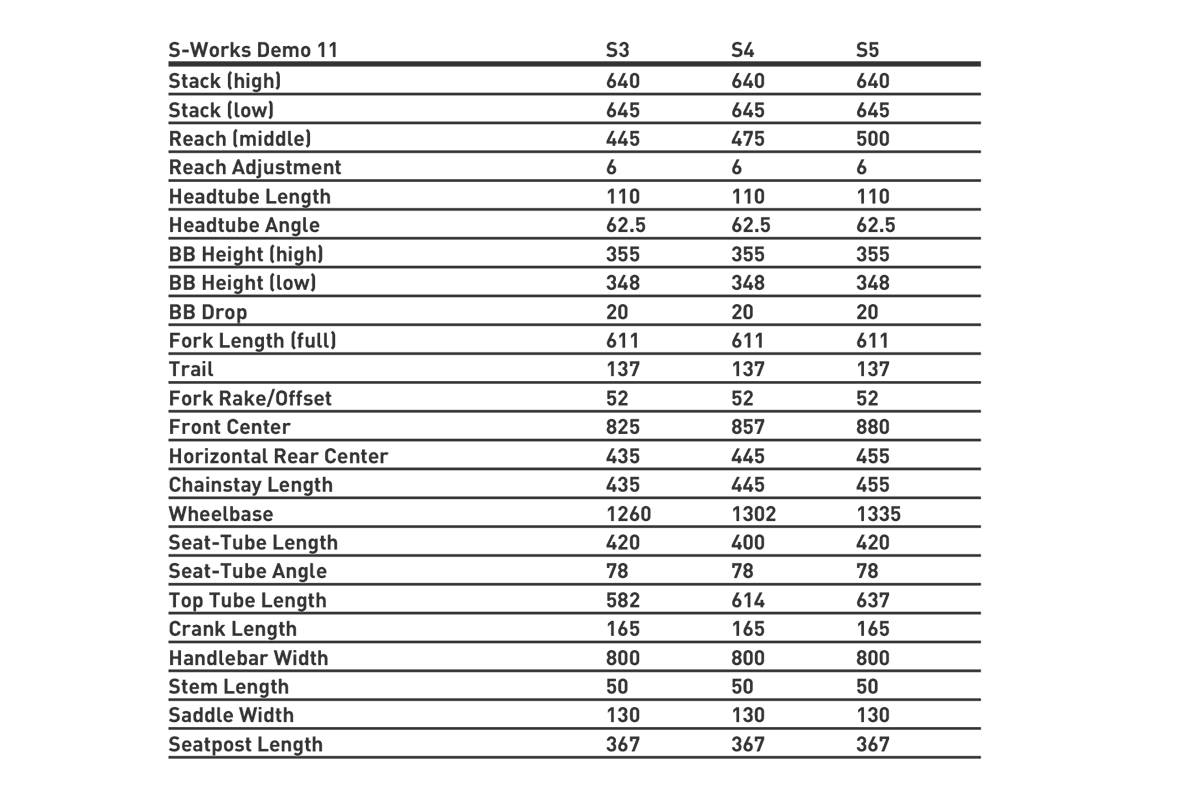 | S-Works Demo 11 | S3 | S4 | S5 |
|---|---|---|---|
| Stack (high) | 640 | 640 | 640 |
| Stack (low) | 645 | 645 | 645 |
| Reach (middle) | 445 | 475 | 500 |
| Reach Adjustment | 6 | 6 | 6 |
| Headtube Length | 110 | 110 | 110 |
| Headtube Angle | 62.5 | 62.5 | 62.5 |
| BB Height (high) | 355 | 355 | 355 |
| BB Height (low) | 348 | 348 | 348 |
| BB Drop | 20 | 20 | 20 |
| Fork Length (full) | 611 | 611 | 611 |
| Trail | 137 | 137 | 137 |
| Fork Rake/Offset | 52 | 52 | 52 |
| Front Center | 825 | 857 | 880 |
| Horizontal Rear Center | 435 | 445 | 455 |
| Chainstay Length | 435 | 445 | 455 |
| Wheelbase | 1260 | 1302 | 1335 |
| Seat-Tube Length | 420 | 400 | 420 |
| Seat-Tube Angle | 78 | 78 | 78 |
| Top Tube Length | 582 | 614 | 637 |
| Crank Length | 165 | 165 | 165 |
| Handlebar Width | 800 | 800 | 800 |
| Stem Length | 50 | 50 | 50 |
| Saddle Width | 130 | 130 | 130 |
| Seatpost Length | 367 | 367 | 367 |